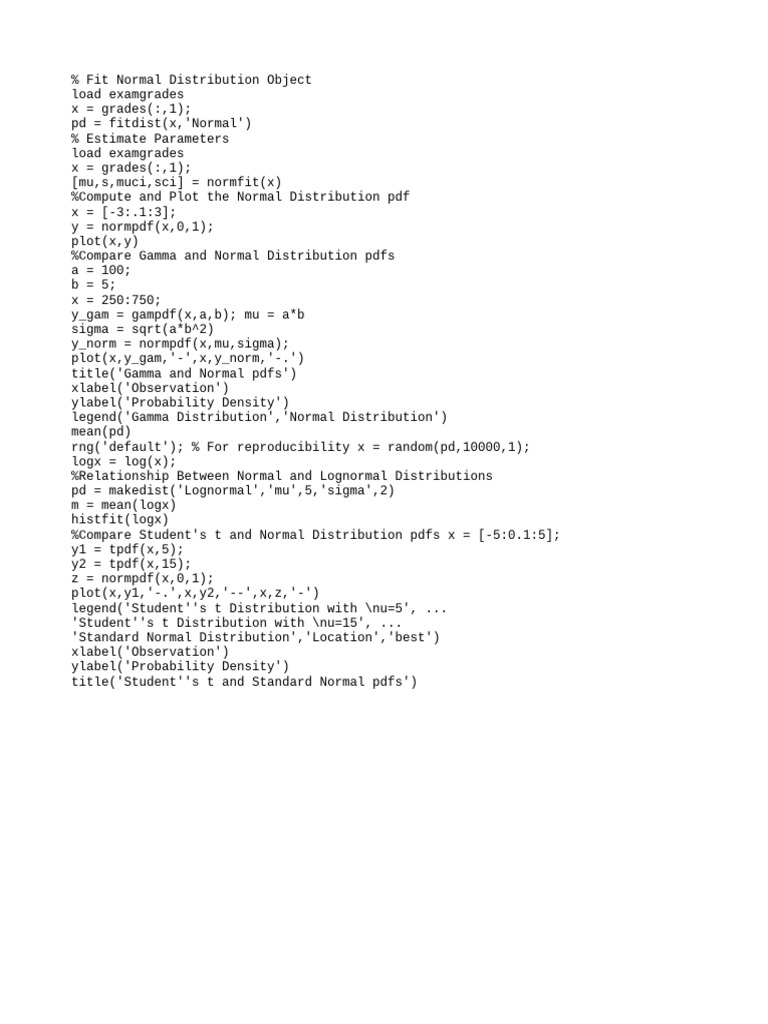 % Fit Normal Distribution Object
load examgrades
x = grades(:,1);
pd = fitdist(x,'Normal')
% Estimate Parameters
load examgrades
x = grades(:,1);
[mu,s,muci,sci] = normfit(x)
%Compute and Plot the Normal Distribution pdf
x = [-3:.1:3];
y = normpdf(x,0,1);
plot(x,y)
%Compare Gamma and Normal Distribution pdfs
a = 100;
b = 5;
x = 250:750;
y_gam = gampdf(x,a,b); mu = a*b
sigma = sqrt(a*b^2)
y_norm = normpdf(x,mu,sigma);
plot(x,y_gam,'-',x,y_norm,'-.')
title('Gamma and Normal pdfs')
xlabel('Observation')
ylabel('Probability Density')
legend('Gamma Distribution','Normal Distribution')
mean(pd)
rng('default'); % For reproducibility x = random(pd,10000,1);
logx = log(x);
%Relationship Between Normal and Lognormal Distributions
pd = makedist('Lognormal','mu',5,'sigma',2)
m = mean(logx)
histfit(logx)
%Compare Student's t and Normal Distribution pdfs x = [-5:0.1:5];
y1 = tpdf(x,5);
y2 = tpdf(x,15);
z = normpdf(x,0,1);
plot(x,y1,'-.',x,y2,'--',x,z,'-')
legend('Student''s t Distribution with \nu=5', ...
'Student''s t Distribution with \nu=15', ...
'Standard Normal Distribution','Location','best')
xlabel('Observation')
ylabel('Probability Density')
title('Student''s t and Standard Normal pdfs')